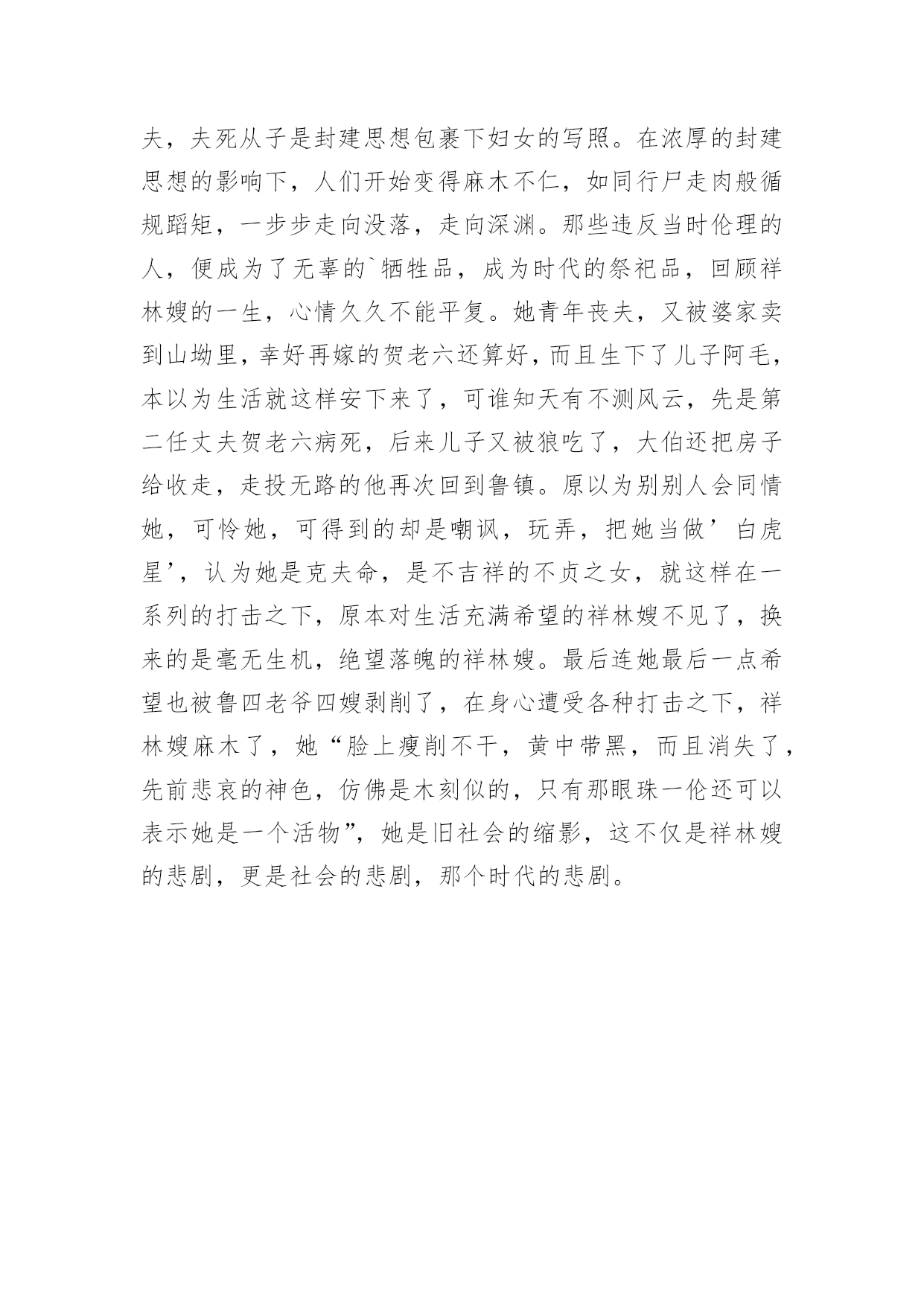 夫，夫死从子是封建思想包裹下妇女的写照。在浓厚的封建思想的影响下，人们开始变得麻木不仁，如同行尸走肉般循规蹈矩，一步步走向没落，走向深渊。那些违反当时伦理的人，便成为了无辜的`牺牲品，成为时代的祭祀品，回顾祥林嫂的一生，心情久久不能平复。她青年丧夫，又被婆家卖到山坳里，幸好再嫁的贺老六还算好，而且生下了儿子阿毛，本以为生活就这样安下来了，可谁知天有不测风云，先是第二任丈夫贺老六病死，后来儿子又被狼吃了，大伯还把房子给收走，走投无路的他再次回到鲁镇。原以为别别人会同情她，可怜她，可得到的却是嘲讽，玩弄，把她当做’白虎星’，认为她是克夫命，是不吉祥的不贞之女，就这样在一系列的打击之下，原本对生活充满希望的祥林嫂不见了，换来的是毫无生机，绝望落魄的祥林嫂。最后连她最后一点希望也被鲁四老爷四嫂剥削了，在身心遭受各种打击之下，祥林嫂麻木了，她“脸上瘦削不干，黄中带黑，而且消失了，先前悲哀的神色，仿佛是木刻似的，只有那眼珠一伦还可以表示她是一个活物”，她是旧社会的缩影，这不仅是祥林嫂的悲剧，更是社会的悲剧，那个时代的悲剧。